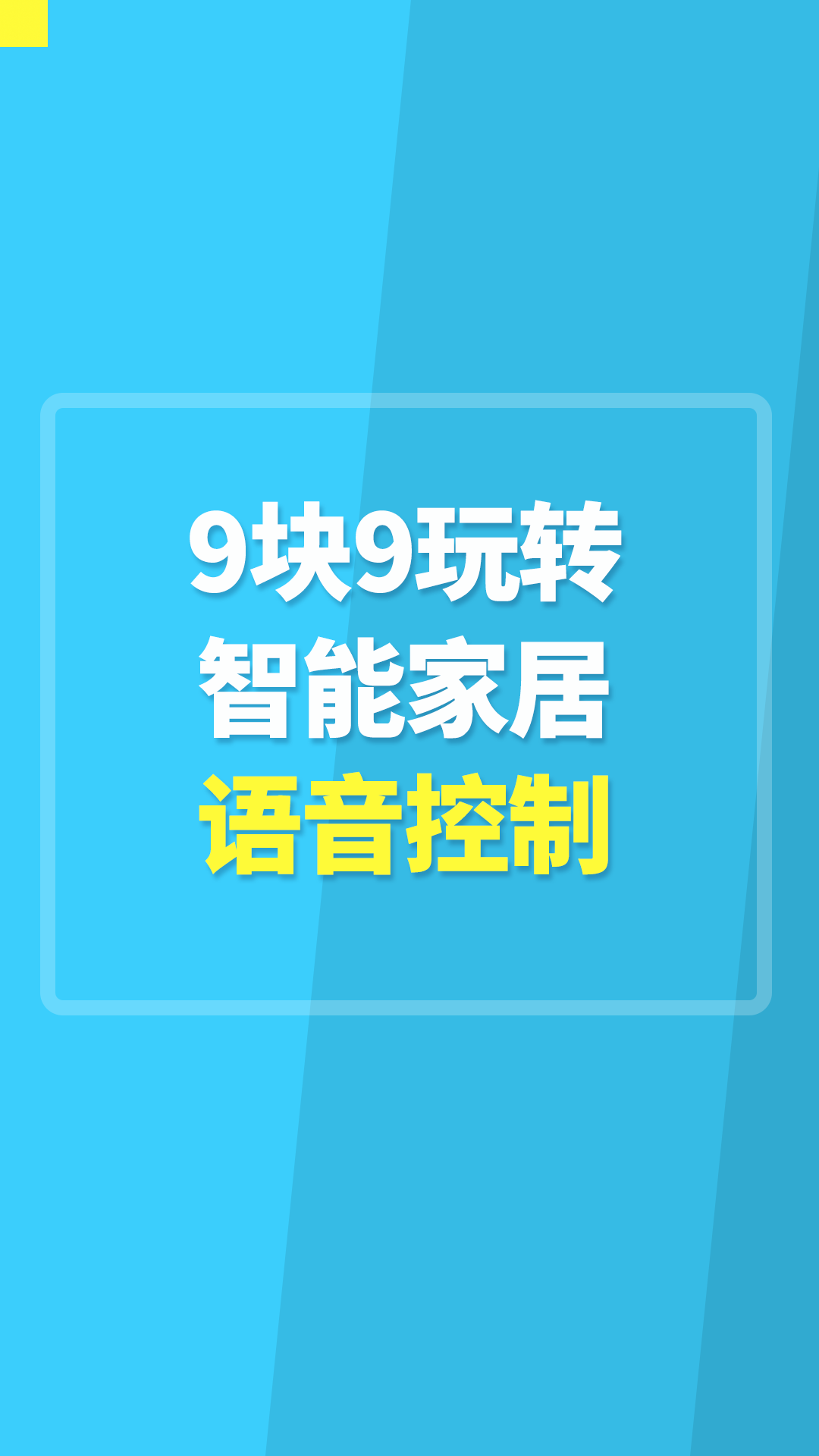 9块9玩转
智能家居
语音控制